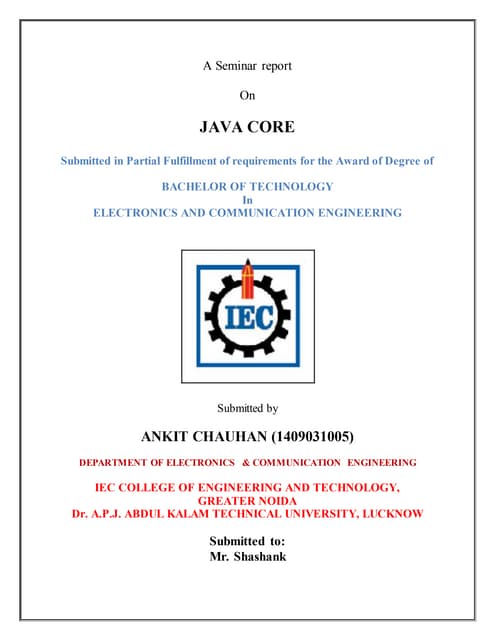 A Seminar report

On

JAVA CORE

Submitted in Partial Fulfillment of requirements for the Award of Degree of

BACHELOR OF TECHNOLOGY
In
ELECTRONICS AND COMMUNICATION ENGINEERING

IEC

Submitted by

ANKIT CHAUHAN (1409031005)

DEPARTMENT OF ELECTRONICS & COMMUNICATION ENGINEERING

IEC COLLEGE OF ENGINEERING AND TECHNOLOGY,
GREATER NOIDA
Dr. A.P.J. ABDUL KALAM TECHNICAL UNIVERSITY, LUCKNOW

Submitted to:
Mr. Shashank